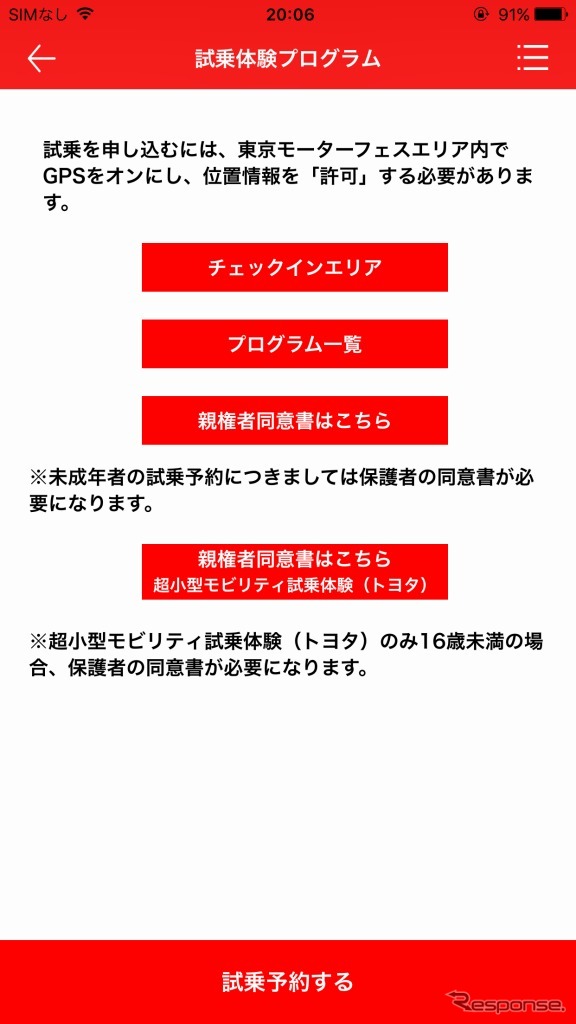 SIMなし 20:06 91%

試乗体験プログラム

試乗を申し込むには、東京モーターフェスエリア内でGPSをオンにし、位置情報を「許可」する必要があります。

チェックインエリア

プログラム一覧

親権者同意書はこちら

※未成年者の試乗予約につきましては保護者の同意書が必要になります。

親権者同意書はこちら
超小型モビリティ試乗体験（トヨタ）

※超小型モビリティ試乗体験（トヨタ）のみ16歳未満の場合、保護者の同意書が必要になります。

試乗予約する

Response.